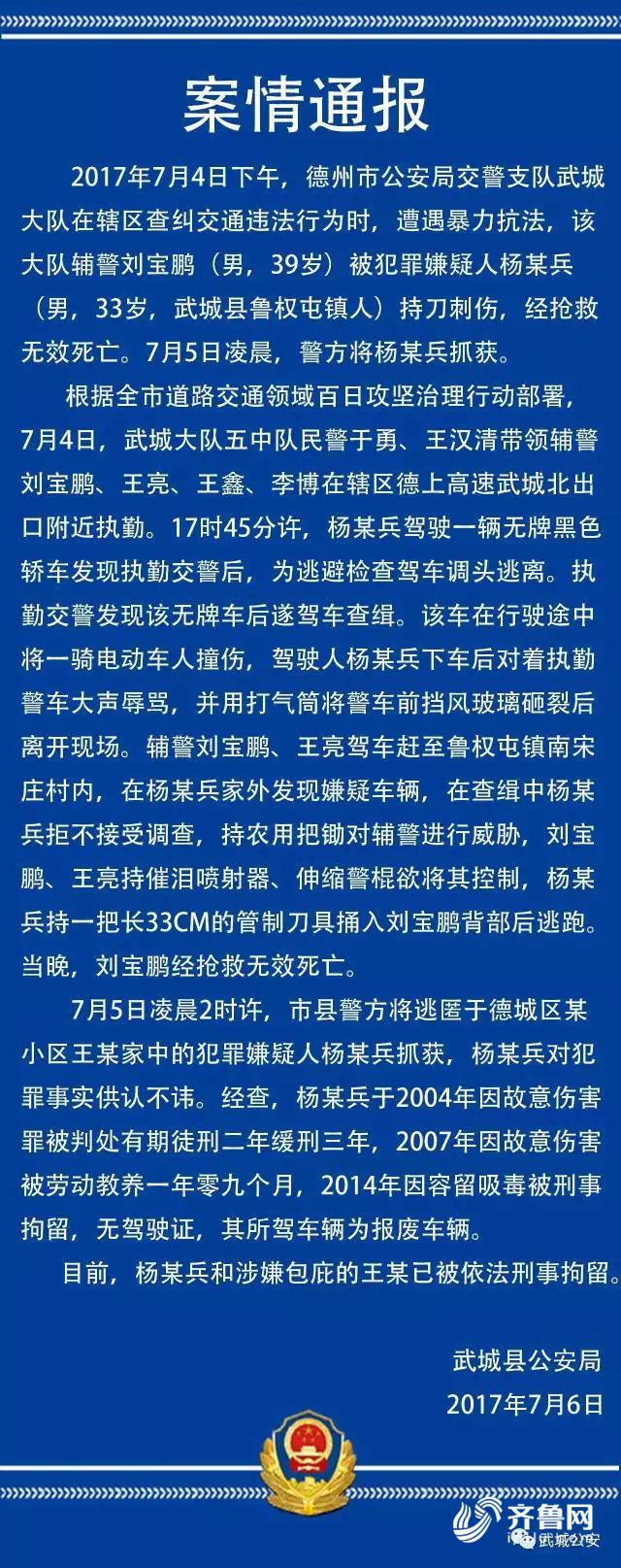 案情通报

2017年7月4日下午，德州市公安局交警支队武城大队在辖区查纠交通违法行为时，遭遇暴力抗法，该大队辅警刘宝鹏（男，39岁）被犯罪嫌疑人杨某兵（男，33岁，武城县鲁权屯镇人）持刀刺伤，经抢救无效死亡。7月5日凌晨，警方将杨某兵抓获。

根据全市道路交通领域百日攻坚治理行动部署，7月4日，武城大队五中队民警于勇、王汉清带领辅警刘宝鹏、王亮、王鑫、李博在辖区德上高速武城北出口附近执勤。17时45分许，杨某兵驾驶一辆无牌黑色轿车发现执勤交警后，为逃避检查驾车调头逃离。执勤交警发现该无牌车后遂驾车查缉。该车在行驶途中将一骑电动车人撞伤，驾驶人杨某兵下车后对着执勤警车大声辱骂，并用打气筒将警车前挡风玻璃砸裂后离开现场。辅警刘宝鹏、王亮驾车赶至鲁权屯镇南宋庄村内，在杨某兵家外发现嫌疑车辆，在查缉中杨某兵拒不接受调查，持农用把锄对辅警进行威胁，刘宝鹏、王亮持催泪喷射器、伸缩警棍欲将其控制，杨某兵持一把长33CM的管制刀具插入刘宝鹏背部后逃跑。当晚，刘宝鹏经抢救无效死亡。

7月5日凌晨2时许，市县警方将逃匿于德城区某小区王某家中的犯罪嫌疑人杨某兵抓获，杨某兵对犯罪事实供认不讳。经查，杨某兵于2004年因故意伤害罪被判处有期徒刑二年缓刑三年，2007年因故意伤害被劳动教养一年零九个月，2014年因容留吸毒被刑事拘留，无驾驶证，其所驾车辆为报废车辆。

目前，杨某兵和涉嫌包庇的王某已被依法刑事拘留。

武城县公安局
2017年7月6日

齐鲁网
武城公安